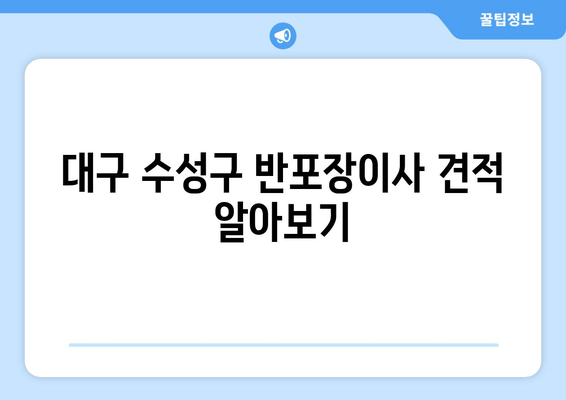 꿀팁정보

대구 수성구 반포장이사 견적 알아보기